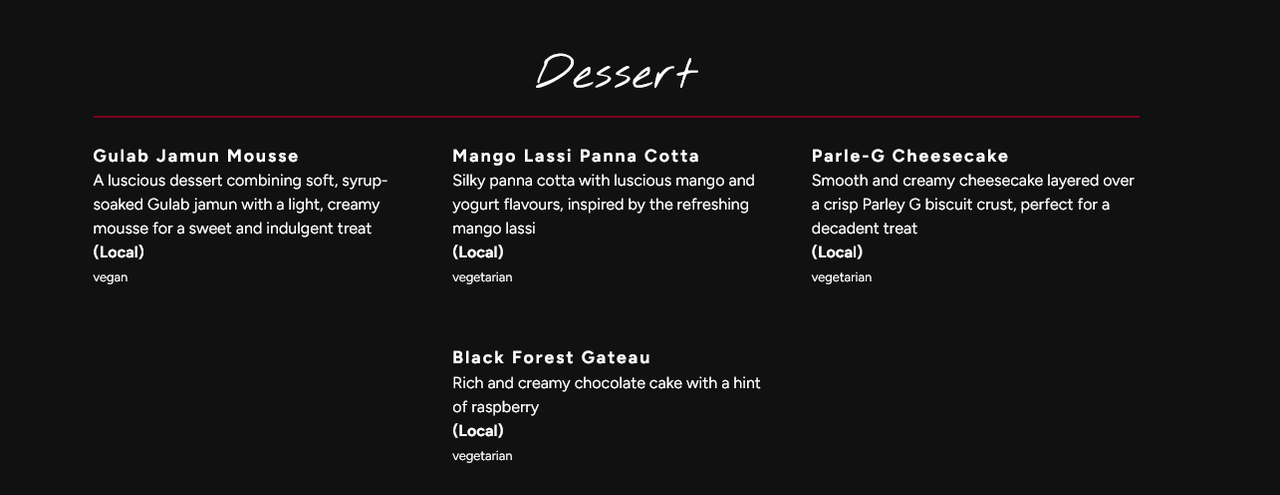 Dessert

Gulab Jamun Mousse
A luscious dessert combining soft, syrup-soaked Gulab jamun with a light, creamy mousse for a sweet and indulgent treat
(Local)
vegan

Mango Lassi Panna Cotta
Silky panna cotta with luscious mango and yogurt flavours, inspired by the refreshing mango lassi
(Local)
vegetarian

Parle-G Cheesecake
Smooth and creamy cheesecake layered over a crisp Parley G biscuit crust, perfect for a decadent treat
(Local)
vegetarian

Black Forest Gateau
Rich and creamy chocolate cake with a hint of raspberry
(Local)
vegetarian